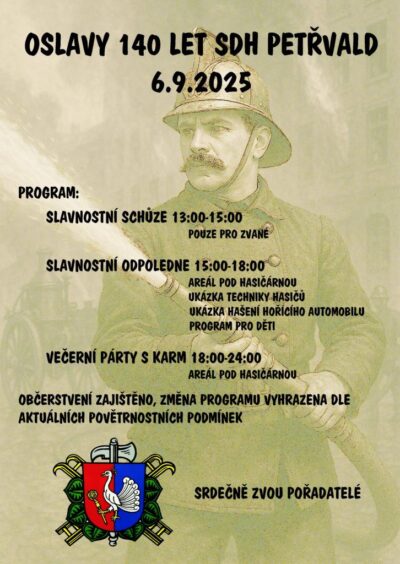 OSLAVY 140 LET SDH PETŘVALD
6.9.2025

PROGRAM:

SLAVNOSTNÍ SCHŮZE 13:00-15:00
POUZE PRO ZVANÉ

SLAVNOSTNÍ ODPOLEDNE 15:00-18:00
AREÁL POD HASIČÁRNOU
UKÁZKA TECHNIKY HASIČŮ
UKÁZKA HAŠENÍ HOŘÍCÍHO AUTOMOBILU
PROGRAM PRO DĚTI

VEČERNÍ PÁRTY S KARM 18:00-24:00
AREÁL POD HASIČÁRNOU

OBČERSTVENÍ ZAJIŠTĚNO, ZMĚNA PROGRAMU VYHRAZENA DLE AKTUÁLNÍCH POVĚTRNOSTNÍCH PODMÍNEK

SRDEČNĚ ZVOU POŘADATELÉ